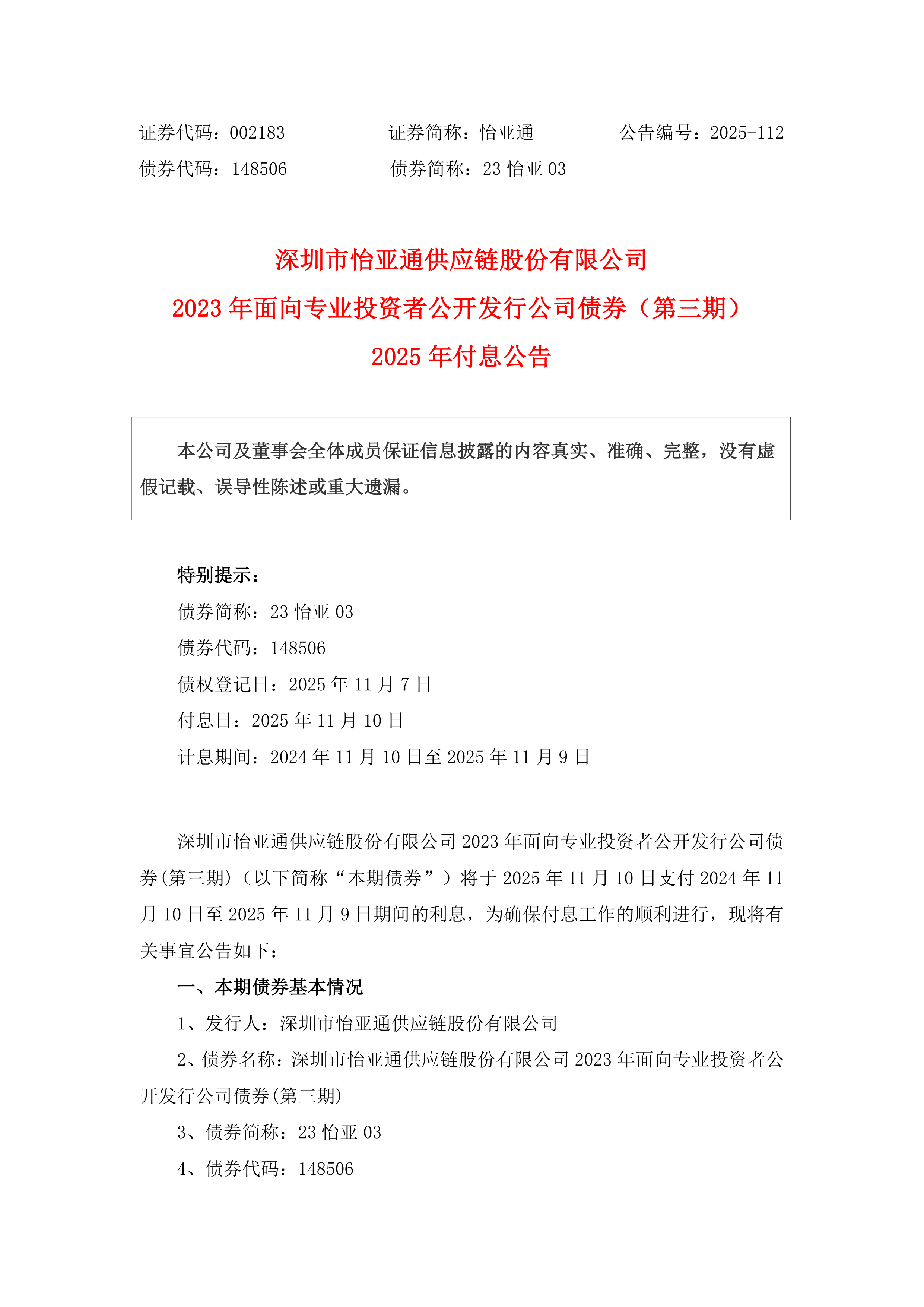 证券代码：002183　　证券简称：怡亚通　　公告编号：2025-112
债券代码：148506　　债券简称：23 怡亚 03

深圳市怡亚通供应链股份有限公司
2023 年面向专业投资者公开发行公司债券（第三期）
2025 年付息公告

本公司及董事会全体成员保证信息披露的内容真实、准确、完整，没有虚假记载、误导性陈述或重大遗漏。

特别提示：
债券简称：23 怡亚 03
债券代码：148506
债权登记日：2025 年 11 月 7 日
付息日：2025 年 11 月 10 日
计息期间：2024 年 11 月 10 日至 2025 年 11 月 9 日

深圳市怡亚通供应链股份有限公司 2023 年面向专业投资者公开发行公司债券(第三期)（以下简称“本期债券”）将于 2025 年 11 月 10 日支付 2024 年 11 月 10 日至 2025 年 11 月 9 日期间的利息，为确保付息工作的顺利进行，现将有关事宜公告如下：

一、本期债券基本情况
1、发行人：深圳市怡亚通供应链股份有限公司
2、债券名称：深圳市怡亚通供应链股份有限公司 2023 年面向专业投资者公开发行公司债券(第三期)
3、债券简称：23 怡亚 03
4、债券代码：148506